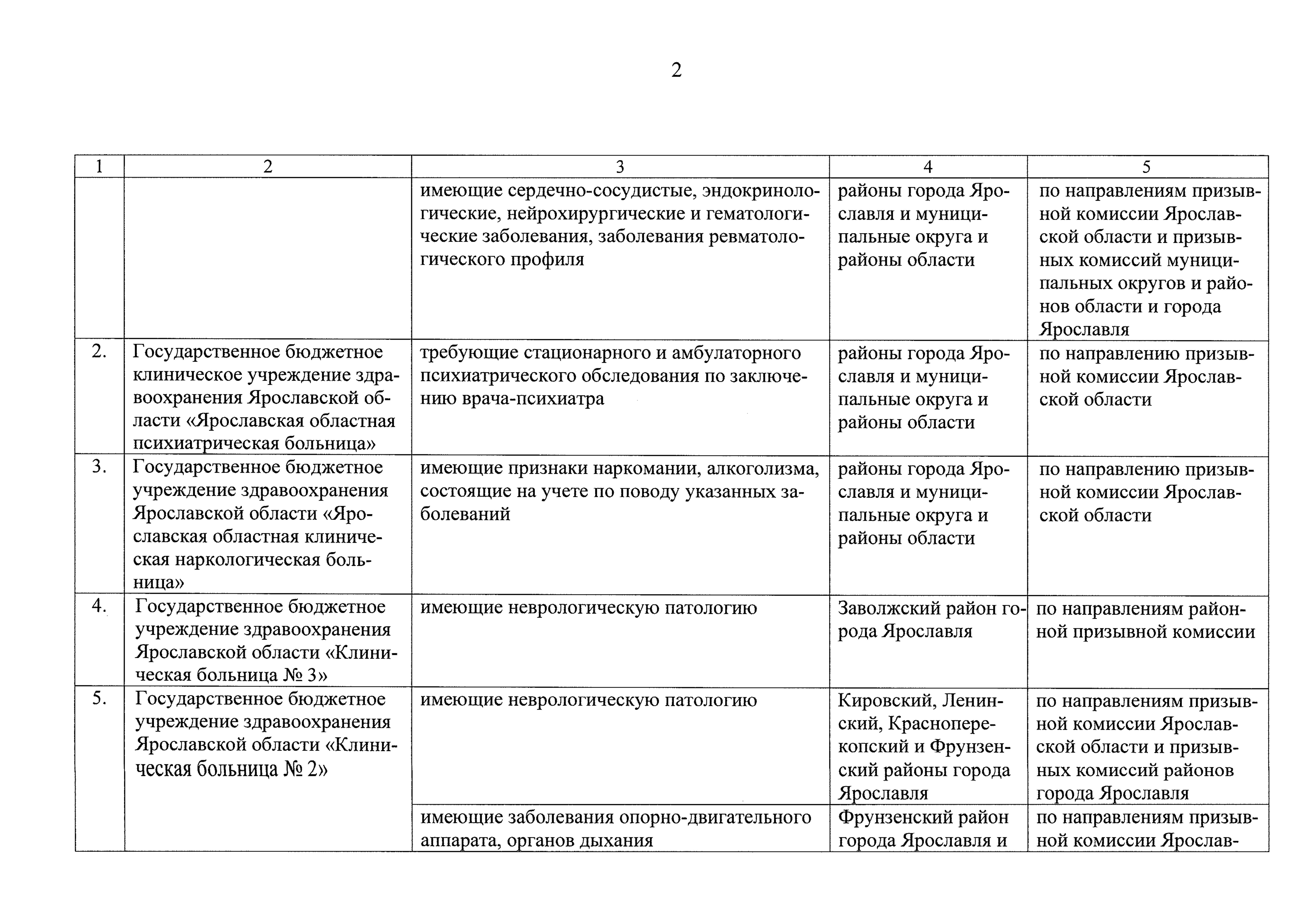 2

| 1 | 2 | 3 | 4 | 5 |
|---|---|---|---|---|
| | | имеющие сердечно-сосудистые, эндокринологические, нейрохирургические и гематологические заболевания, заболевания ревматологического профиля | районы города Ярославля и муниципальные округа и районы области | по направлениям призывной комиссии Ярославской области и призывных комиссий муниципальных округов и районов области и города Ярославля |
| 2. | Государственное бюджетное клиническое учреждение здравоохранения Ярославской области «Ярославская областная психиатрическая больница» | требующие стационарного и амбулаторного психиатрического обследования по заключению врача-психиатра | районы города Ярославля и муниципальные округа и районы области | по направлению призывной комиссии Ярославской области |
| 3. | Государственное бюджетное учреждение здравоохранения Ярославской области «Ярославская областная клиническая наркологическая больница» | имеющие признаки наркомании, алкоголизма, состоящие на учете по поводу указанных заболеваний | районы города Ярославля и муниципальные округа и районы области | по направлению призывной комиссии Ярославской области |
| 4. | Государственное бюджетное учреждение здравоохранения Ярославской области «Клиническая больница № 3» | имеющие неврологическую патологию | Заволжский район города Ярославля | по направлениям районной призывной комиссии |
| 5. | Государственное бюджетное учреждение здравоохранения Ярославской области «Клиническая больница № 2» | имеющие неврологическую патологию | Кировский, Ленинский, Красноперекопский и Фрунзенский районы города Ярославля | по направлениям призывной комиссии Ярославской области и призывных комиссий районов города Ярославля |
| | | имеющие заболевания опорно-двигательного аппарата, органов дыхания | Фрунзенский район города Ярославля и | по направлениям призывной комиссии Ярослав- |